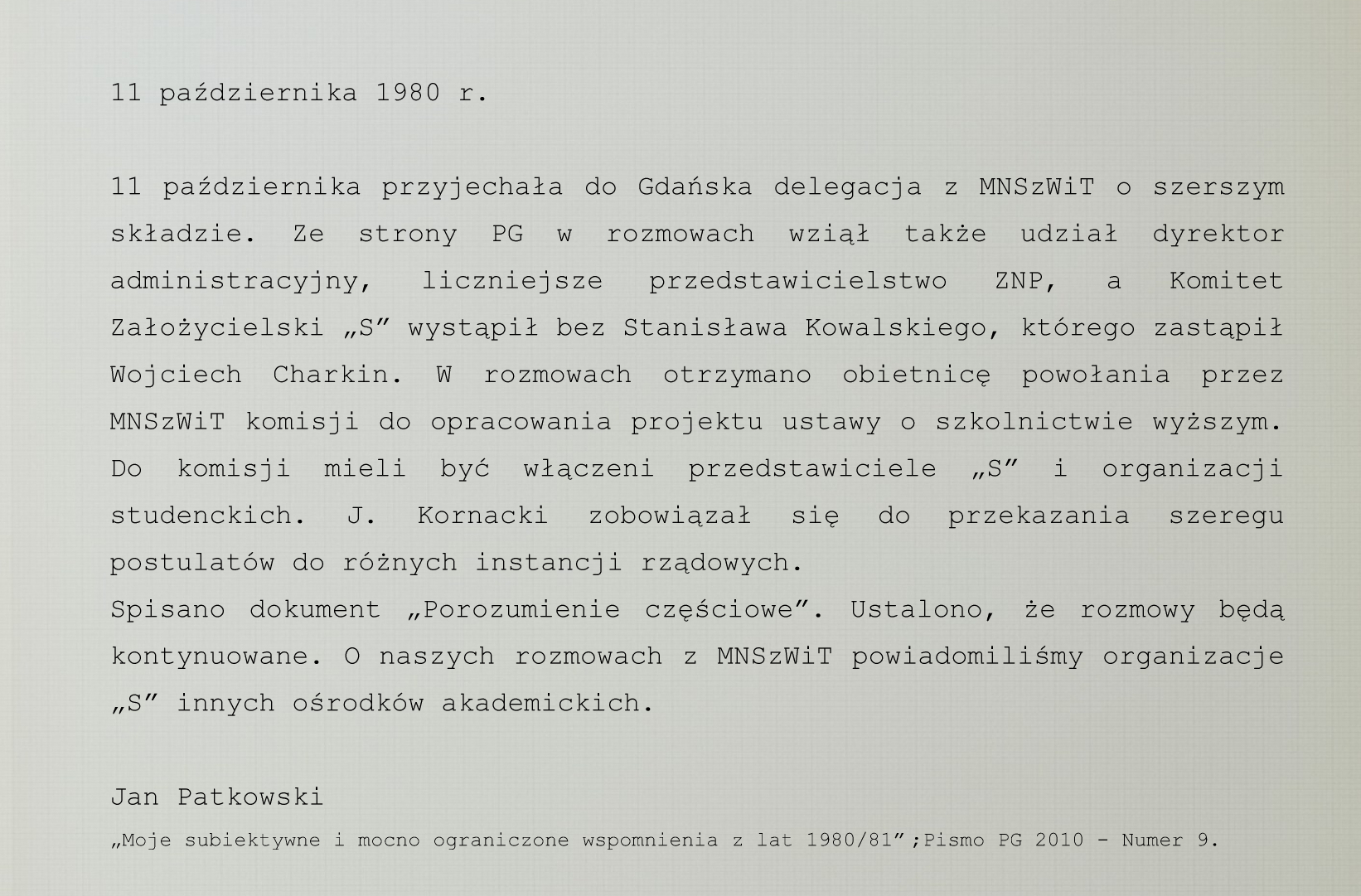 11 października 1980 r.

11 października przyjechała do Gdańska delegacja z MNSzWiT o szerszym składzie. Ze strony PG w rozmowach wziął także udział dyrektor administracyjny, liczniejsze przedstawicielstwo ZNP, a Komitet Założycielski „S” wystąpił bez Stanisława Kowalskiego, którego zastąpił Wojciech Charkin. W rozmowach otrzymano obietnicę powołania przez MNSzWiT komisji do opracowania projektu ustawy o szkolnictwie wyższym. Do komisji mieli być włączeni przedstawiciele „S” i organizacji studenckich. J. Kornacki zobowiązał się do przekazania szeregu postulatów do różnych instancji rządowych.
Spisano dokument „Porozumienie częściowe”. Ustalono, że rozmowy będą kontynuowane. O naszych rozmowach z MNSzWiT powiadomiliśmy organizacje „S” innych ośrodków akademickich.

Jan Patkowski
„Moje subiektywne i mocno ograniczone wspomnienia z lat 1980/81”;Pismo PG 2010 - Numer 9.